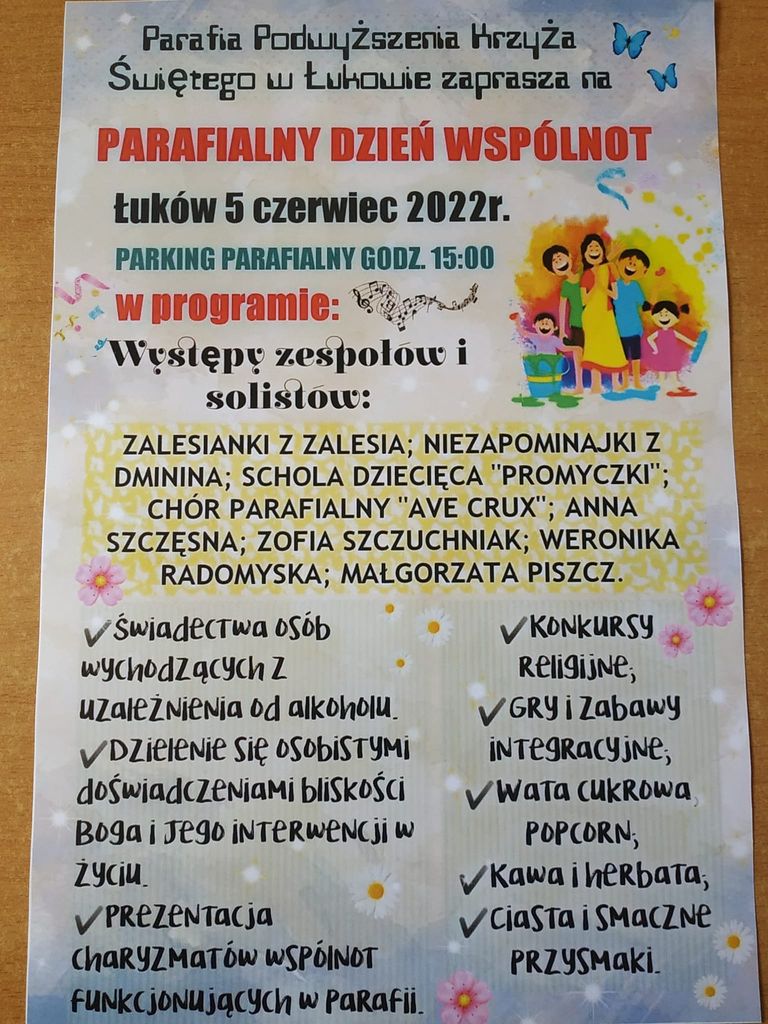 Parafia Podwyższenia Krzyża Świętego w Łukowie zaprasza na

PARAFIALNY DZIEŃ WSPÓLNOT

Łuków 5 czerwiec 2022r.

PARKING PARAFIALNY GODZ. 15:00

w programie:

Występy zespołów i solistów:

ZALESIANKI Z ZALESIA; NIEZAPOMINAJKI Z DMININA; SCHOLA DZIECIĘCA "PROMYCZKI"; CHÓR PARAFIALNY "AVE CRUX"; ANNA SZCZĘSNA; ZOFIA SZCZUCHNIAK; WERONIKA RADOMYSKA; MAŁGORZATA PISZCZ.

✓Świadectwa osób wychodzących z uzależnienia od alkoholu.

✓Dzielenie się osobistymi doświadczeniami bliskości Boga i Jego interwencji w życiu.

✓Prezentacja charyzmatów wspólnot funkcjonujących w parafii.

✓Konkursy religijne;

✓Gry i zabawy integracyjne;

✓Wata cukrowa, popcorn;

✓Kawa i herbata;

✓Ciasta i smaczne przysmaki.